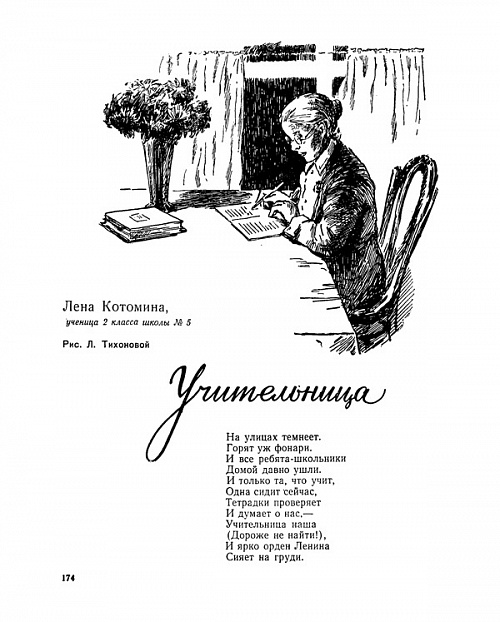 Лена Котомина,
ученица 2 класса школы № 5

Рис. Л. Тихоновой

Учительница

На улицах темнеет.
Горят уж фонари.
И все ребята-школьники
Домой давно ушли.
И только та, что учит,
Одна сидит сейчас,
Тетрадки проверяет
И думает о нас.—
Учительница наша
(Дороже не найти!),
И ярко орден Ленина
Сияет на груди.

174